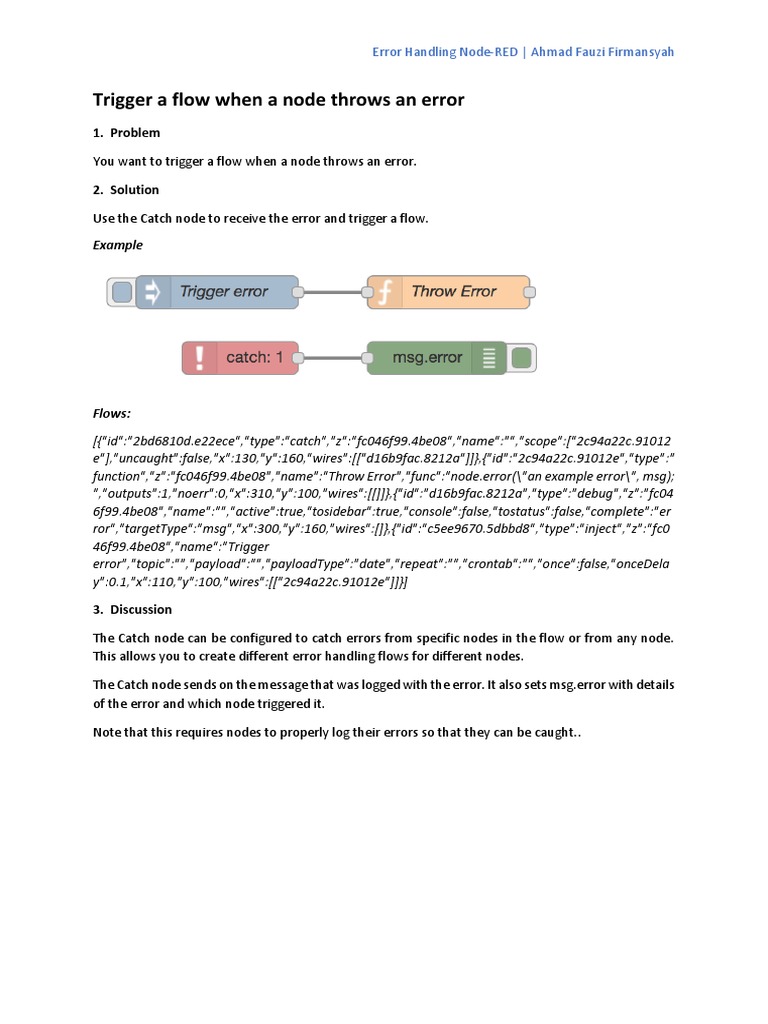 Error Handling Node-RED | Ahmad Fauzi Firmansyah

Trigger a flow when a node throws an error

1. Problem

You want to trigger a flow when a node throws an error.

2. Solution

Use the Catch node to receive the error and trigger a flow.

Example

Trigger error

Throw Error

catch: 1

msg.error

Flows:

[{"id":"2bd6810d.e22ece","type":"catch","z":"fc046f99.4be08","name":"","scope":["2c94a22c.91012e"],"uncaught":false,"x":130,"y":160,"wires":[["d16b9fac.8212a"]]},{"id":"2c94a22c.91012e","type":"function","z":"fc046f99.4be08","name":"Throw Error","func":"node.error(\"an example error\", msg);","outputs":1,"noerr":0,"x":310,"y":100,"wires":[[]]},{"id":"d16b9fac.8212a","type":"debug","z":"fc046f99.4be08","name":"","active":true,"tosidebar":true,"console":false,"tostatus":false,"complete":"error","targetType":"msg","x":300,"y":160,"wires":[]},{"id":"c5ee9670.5dbbd8","type":"inject","z":"fc046f99.4be08","name":"Trigger error","topic":"","payload":"","payloadType":"date","repeat":"","crontab":"","once":false,"onceDelay":0.1,"x":110,"y":100,"wires":[["2c94a22c.91012e"]]}]

3. Discussion

The Catch node can be configured to catch errors from specific nodes in the flow or from any node. This allows you to create different error handling flows for different nodes.

The Catch node sends on the message that was logged with the error. It also sets msg.error with details of the error and which node triggered it.

Note that this requires nodes to properly log their errors so that they can be caught..